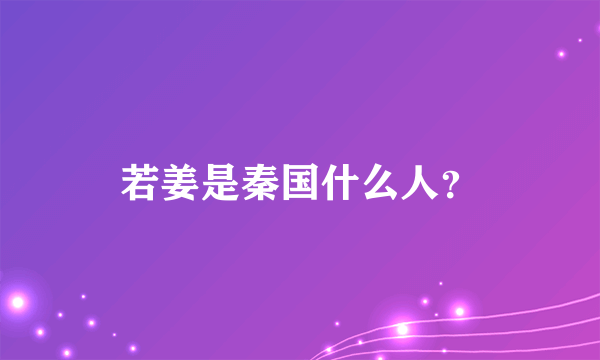 若姜是秦国什么人？